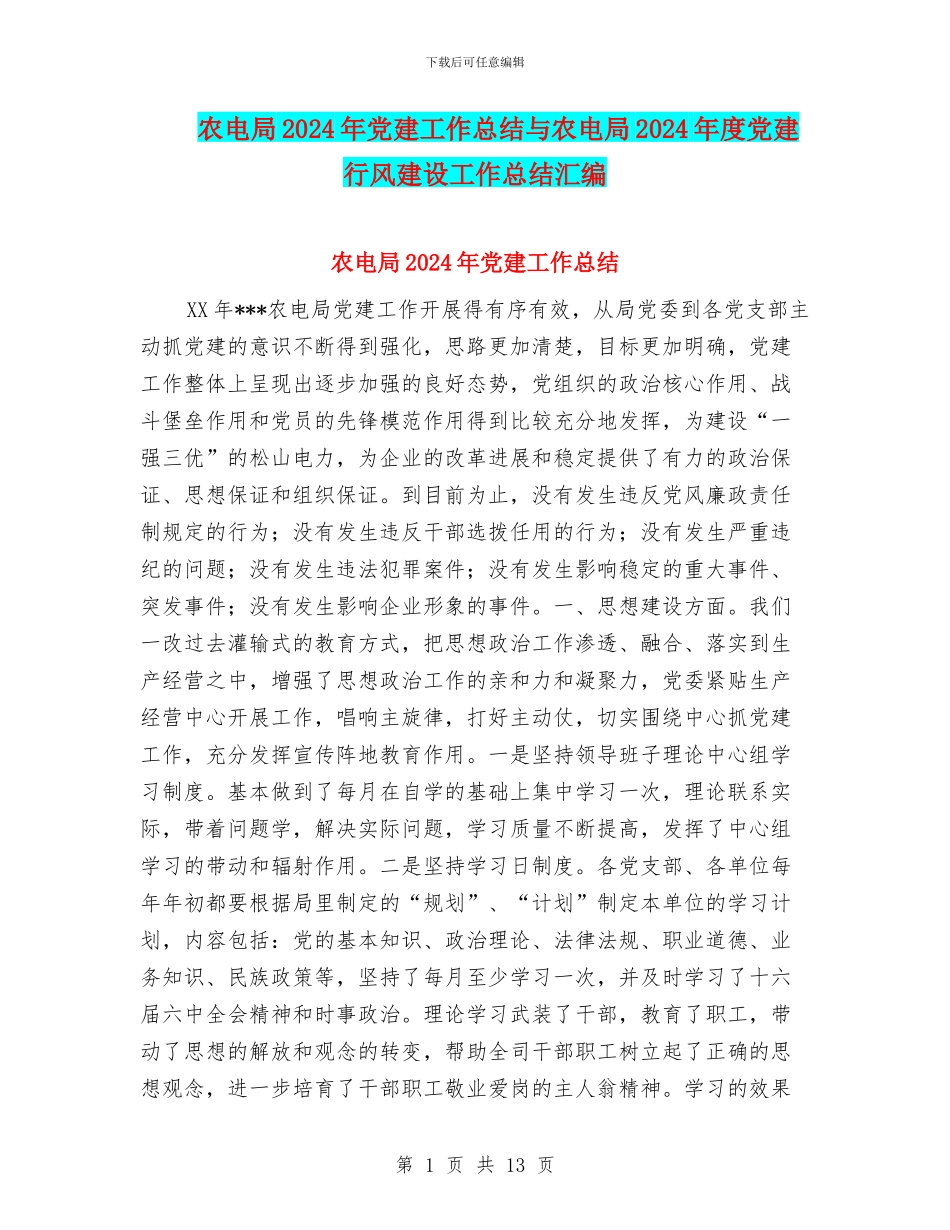 下载后可任意编辑

农电局2024年党建工作总结与农电局2024年度党建行风建设工作总结汇编

农电局2024年党建工作总结

XX年***农电局党建工作开展得有序有效，从局党委到各党支部主动抓党建的意识不断得到强化，思路更加清楚，目标更加明确，党建工作整体上呈现出逐步加强的良好态势，党组织的政治核心作用、战斗堡垒作用和党员的先锋模范作用得到比较充分地发挥，为建设“一强三优”的松山电力，为企业的改革进展和稳定提供了有力的政治保证、思想保证和组织保证。到目前为止，没有发生违反党风廉政责任制规定的行为；没有发生违反干部选拔任用的行为；没有发生严重违纪的问题；没有发生违法犯罪案件；没有发生影响稳定的重大事件、突发事件；没有发生影响企业形象的事件。一、思想建设方面。我们一改过去灌输式的教育方式，把思想政治工作渗透、融合、落实到生产经营之中，增强了思想政治工作的亲和力和凝聚力，党委紧贴生产经营中心开展工作，唱响主旋律，打好主动仗，切实围绕中心抓党建工作，充分发挥宣传阵地教育作用。一是坚持领导班子理论中心组学习制度。基本做到了每月在自学的基础上集中学习一次，理论联系实际，带着问题学，解决实际问题，学习质量不断提高，发挥了中心组学习的带动和辐射作用。二是坚持学习日制度。各党支部、各单位每年年初都要根据局里制定的“规划”、“计划”制定本单位的学习计划，内容包括：党的基本知识、政治理论、法律法规、职业道德、业务知识、民族政策等，坚持了每月至少学习一次，并及时学习了十六届六中全会精神和时事政治。理论学习武装了干部，教育了职工，带动了思想的解放和观念的转变，帮助全司干部职工树立起了正确的思想观念，进一步培育了干部职工敬业爱岗的主人翁精神。学习的效果

第 1 页 共 13 页